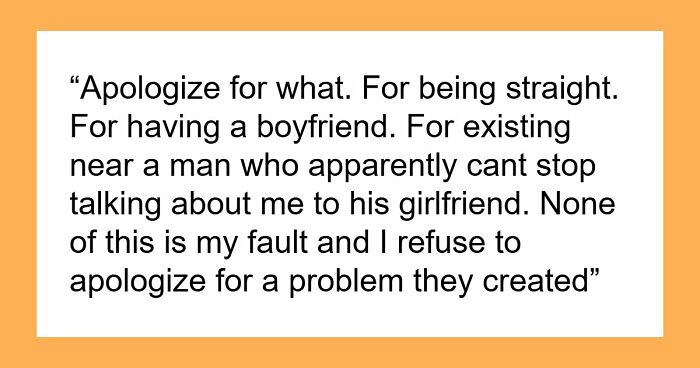 “Apologize for what. For being straight. For having a boyfriend. For existing near a man who apparently cant stop talking about me to his girlfriend. None of this is my fault and I refuse to apologize for a problem they created”